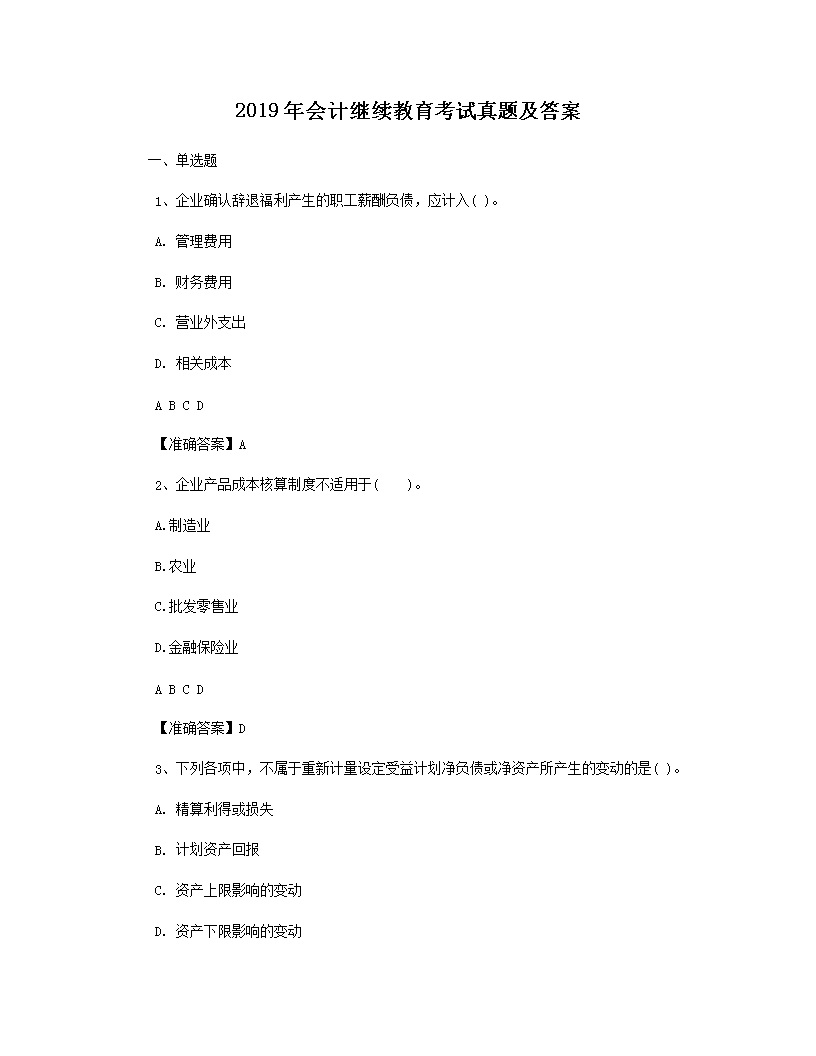 2019年会计继续教育考试真题及答案

一、单选题

1、企业确认辞退福利产生的职工薪酬负债，应计入( )。

A. 管理费用

B. 财务费用

C. 营业外支出

D. 相关成本

A B C D

【准确答案】A

2、企业产品成本核算制度不适用于(　　)。

A.制造业

B.农业

C.批发零售业

D.金融保险业

A B C D

【准确答案】D

3、下列各项中，不属于重新计量设定受益计划净负债或净资产所产生的变动的是( )。

A. 精算利得或损失

B. 计划资产回报

C. 资产上限影响的变动

D. 资产下限影响的变动